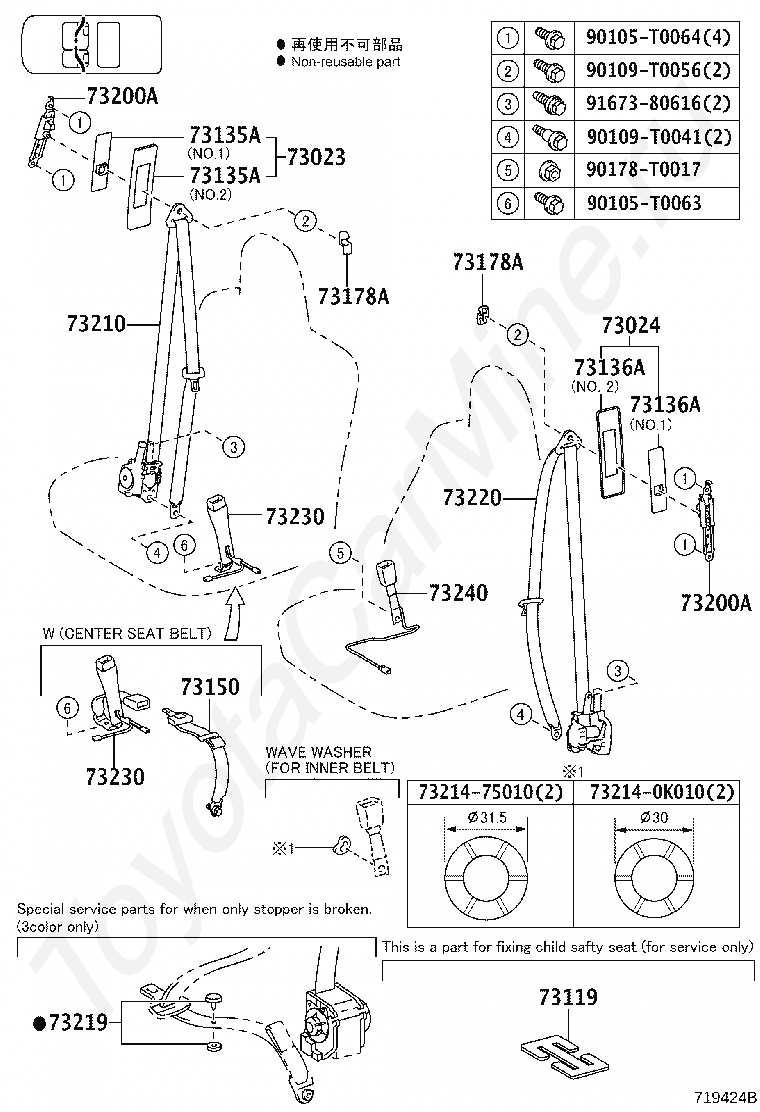 ● 再使用不可部品
● Non-reusable part

| ① | 90105-T0064(4) |
|---|---|
| ② | 90109-T0056(2) |
| ③ | 91673-80616(2) |
| ④ | 90109-T0041(2) |
| ⑤ | 90178-T0017 |
| ⑥ | 90105-T0063 |

73200A
①
①
73135A (NO.1)
73135A (NO.2)
73023
②
73178A
73210
③
73230
④ ⑥
73178A
②
73024
73136A (NO. 2)
73136A (NO.1)
①
①
73200A
73220
⑤
73240
③
④
W (CENTER SEAT BELT)
⑥
73150
73230
WAVE WASHER (FOR INNER BELT)
※1
※1

| 73214-75010(2) | 73214-0K010(2) |
|---|---|
| Ø31.5 | Ø30 |

Special service parts for when only stopper is broken. (3color only)
●73219
This is a part for fixing child safty seat (for service only)
73119
719424B
ToyotaCarMine